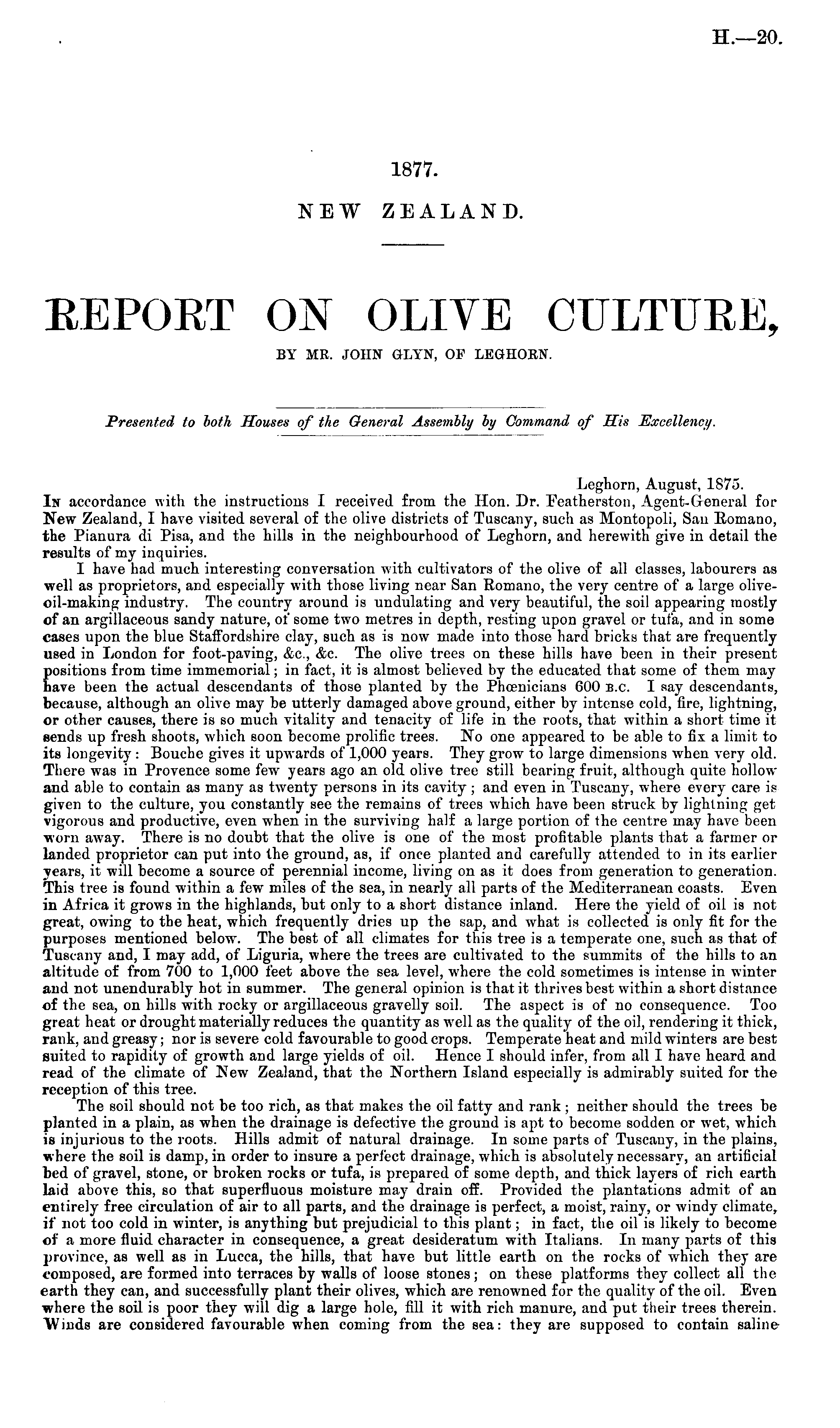 H.—20.

1877.

NEW ZEALAND.

REPORT ON OLIVE CULTURE,

BY MR. JOHN GLYN, OF LEGHORN.

Presented to both Houses of the General Assembly by Command of His Excellency.

Leghorn, August, 1875.

In accordance with the instructions I received from the Hon. Dr. Featherston, Agent-General for New Zealand, I have visited several of the olive districts of Tuscany, such as Montopoli, San Romano, the Pianura di Pisa, and the hills in the neighbourhood of Leghorn, and herewith give in detail the results of my inquiries.

I have had much interesting conversation with cultivators of the olive of all classes, labourers as well as proprietors, and especially with those living near San Romano, the very centre of a large olive-oil-making industry. The country around is undulating and very beautiful, the soil appearing mostly of an argillaceous sandy nature, of some two metres in depth, resting upon gravel or tufa, and in some cases upon the blue Staffordshire clay, such as is now made into those hard bricks that are frequently used in London for foot-paving, &c., &c. The olive trees on these hills have been in their present positions from time immemorial; in fact, it is almost believed by the educated that some of them may have been the actual descendants of those planted by the Phœnicians 600 B.C. I say descendants, because, although an olive may be utterly damaged above ground, either by intense cold, fire, lightning, or other causes, there is so much vitality and tenacity of life in the roots, that within a short time it sends up fresh shoots, which soon become prolific trees. No one appeared to be able to fix a limit to its longevity: Bouche gives it upwards of 1,000 years. They grow to large dimensions when very old. There was in Provence some few years ago an old olive tree still bearing fruit, although quite hollow and able to contain as many as twenty persons in its cavity; and even in Tuscany, where every care is given to the culture, you constantly see the remains of trees which have been struck by lightning get vigorous and productive, even when in the surviving half a large portion of the centre may have been worn away. There is no doubt that the olive is one of the most profitable plants that a farmer or landed proprietor can put into the ground, as, if once planted and carefully attended to in its earlier years, it will become a source of perennial income, living on as it does from generation to generation. This tree is found within a few miles of the sea, in nearly all parts of the Mediterranean coasts. Even in Africa it grows in the highlands, but only to a short distance inland. Here the yield of oil is not great, owing to the heat, which frequently dries up the sap, and what is collected is only fit for the purposes mentioned below. The best of all climates for this tree is a temperate one, such as that of Tuscany and, I may add, of Liguria, where the trees are cultivated to the summits of the hills to an altitude of from 700 to 1,000 feet above the sea level, where the cold sometimes is intense in winter and not unendurably hot in summer. The general opinion is that it thrives best within a short distance of the sea, on hills with rocky or argillaceous gravelly soil. The aspect is of no consequence. Too great heat or drought materially reduces the quantity as well as the quality of the oil, rendering it thick, rank, and greasy; nor is severe cold favourable to good crops. Temperate heat and mild winters are best suited to rapidity of growth and large yields of oil. Hence I should infer, from all I have heard and read of the climate of New Zealand, that the Northern Island especially is admirably suited for the reception of this tree.

The soil should not be too rich, as that makes the oil fatty and rank; neither should the trees be planted in a plain, as when the drainage is defective the ground is apt to become sodden or wet, which is injurious to the roots. Hills admit of natural drainage. In some parts of Tuscany, in the plains, where the soil is damp, in order to insure a perfect drainage, which is absolutely necessary, an artificial bed of gravel, stone, or broken rocks or tufa, is prepared of some depth, and thick layers of rich earth laid above this, so that superfluous moisture may drain off. Provided the plantations admit of an entirely free circulation of air to all parts, and the drainage is perfect, a moist, rainy, or windy climate, if not too cold in winter, is anything but prejudicial to this plant; in fact, the oil is likely to become of a more fluid character in consequence, a great desideratum with Italians. In many parts of this province, as well as in Lucca, the hills, that have but little earth on the rocks of which they are composed, are formed into terraces by walls of loose stones; on these platforms they collect all the earth they can, and successfully plant their olives, which are renowned for the quality of the oil. Even where the soil is poor they will dig a large hole, fill it with rich manure, and put their trees therein. Winds are considered favourable when coming from the sea: they are supposed to contain saline